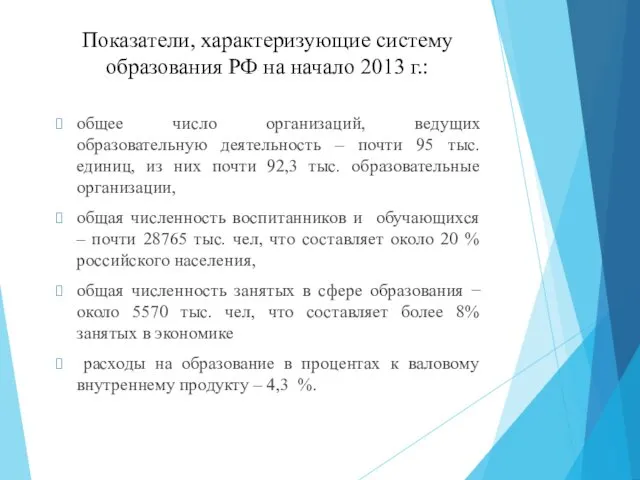 Показатели, характеризующие систему образования РФ на начало 2013 г.:

общее число организаций, ведущих образовательную деятельность – почти 95 тыс. единиц, из них почти 92,3 тыс. образовательные организации,

общая численность воспитанников и обучающихся – почти 28765 тыс. чел, что составляет около 20 % российского населения,

общая численность занятых в сфере образования − около 5570 тыс. чел, что составляет более 8% занятых в экономике

расходы на образование в процентах к валовому внутреннему продукту – 4,3 %.